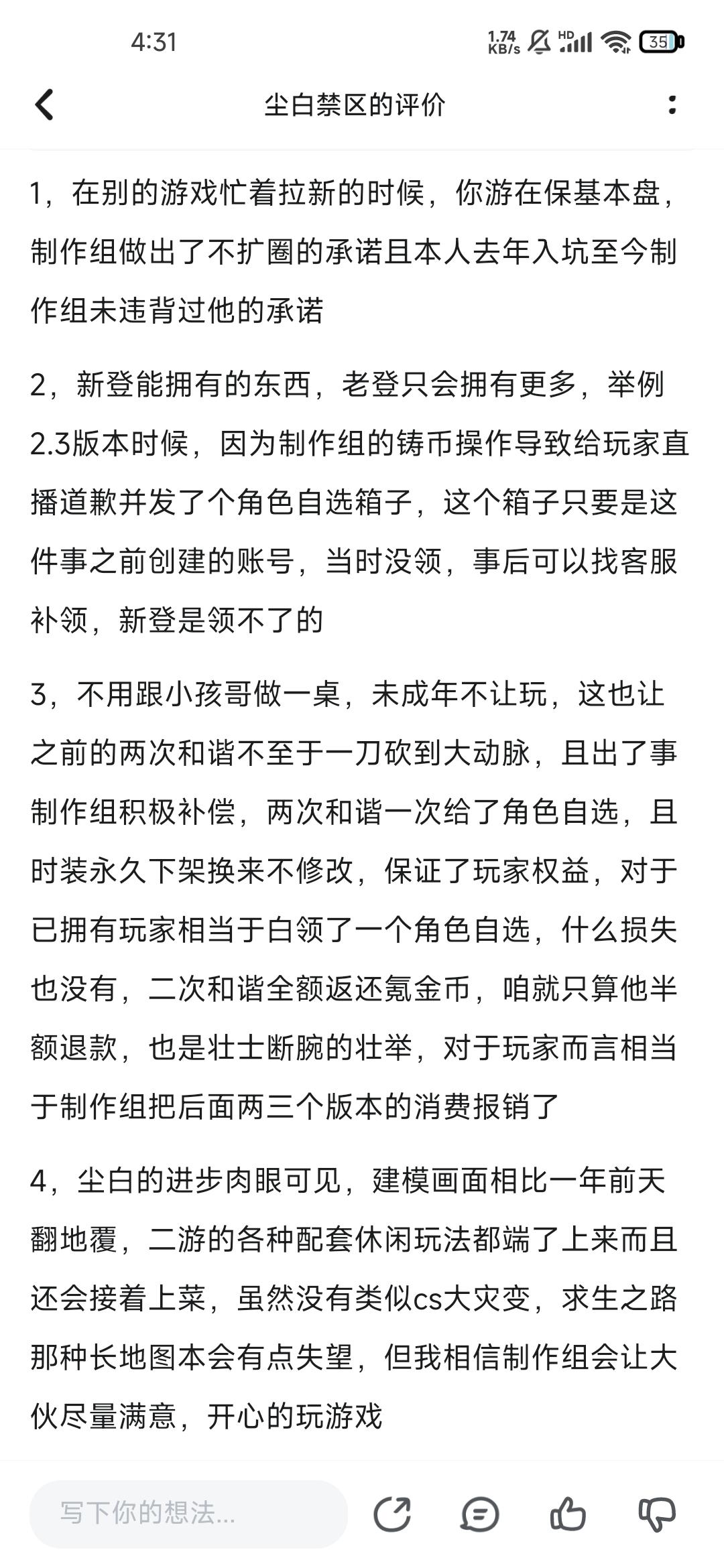 4:31

1.74 KB/s HD 35

尘白禁区的评价

1，在别的游戏忙着拉新的时候，你游在保基本盘，制作组做出了不扩圈的承诺且本人去年入坑至今制作组未违背过他的承诺

2，新登能拥有的东西，老登只会拥有更多，举例2.3版本时候，因为制作组的铸币操作导致给玩家直播道歉并发了个角色自选箱子，这个箱子只要是这件事之前创建的账号，当时没领，事后可以找客服补领，新登是领不了的

3，不用跟小孩哥做一桌，未成年不让玩，这也让之前的两次和谐不至于一刀砍到大动脉，且出了事制作组积极补偿，两次和谐一次给了角色自选，且时装永久下架换来不修改，保证了玩家权益，对于已拥有玩家相当于白领了一个角色自选，什么损失也没有，二次和谐全额返还氪金币，咱就只算他半额退款，也是壮士断腕的壮举，对于玩家而言相当于制作组把后面两三个版本的消费报销了

4，尘白的进步肉眼可见，建模画面相比一年前天翻地覆，二游的各种配套休闲玩法都端了上来而且还会接着上菜，虽然没有类似cs大灾变，求生之路那种长地图本会有点失望，但我相信制作组会让大伙尽量满意，开心的玩游戏

写下你的想法...